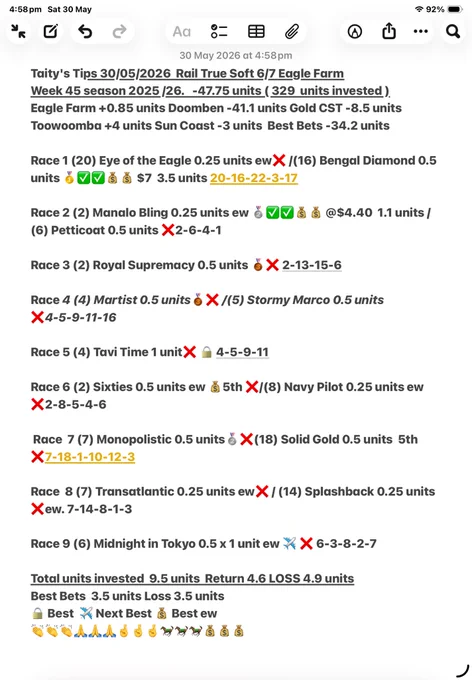 4:58 pm Sat 30 May

92%

Aa

30 May 2026 at 4:58 pm

Taity's Tips 30/05/2026 Rail True Soft 6/7 Eagle Farm
Week 45 season 2025 /26. -47.75 units ( 329 units invested )
Eagle Farm +0.85 units Doomben -41.1 units Gold CST -8.5 units
Toowoomba +4 units Sun Coast -3 units Best Bets -34.2 units

Race 1 (20) Eye of the Eagle 0.25 units ew❌ /(16) Bengal Diamond 0.5 units 🥇✅✅💰💰 $7 3.5 units 20-16-22-3-17

Race 2 (2) Manalo Bling 0.25 units ew 🥈✅✅💰💰 @$4.40 1.1 units / (6) Petticoat 0.5 units ❌2-6-4-1

Race 3 (2) Royal Supremacy 0.5 units 🥉❌ 2-13-15-6

Race 4 (4) Martist 0.5 units🥉❌ /(5) Stormy Marco 0.5 units ❌4-5-9-11-16

Race 5 (4) Tavi Time 1 unit❌ 🔒 4-5-9-11

Race 6 (2) Sixties 0.5 units ew 💰5th ❌/(8) Navy Pilot 0.25 units ew ❌2-8-5-4-6

Race 7 (7) Monopolistic 0.5 units🥈❌(18) Solid Gold 0.5 units 5th ❌7-18-1-10-12-3

Race 8 (7) Transatlantic 0.25 units ew❌ / (14) Splashback 0.25 units ❌ew. 7-14-8-1-3

Race 9 (6) Midnight in Tokyo 0.5 x 1 unit ew ✈️ ❌ 6-3-8-2-7

Total units invested 9.5 units Return 4.6 LOSS 4.9 units
Best Bets 3.5 units Loss 3.5 units
🔒 Best ✈️ Next Best 💰 Best ew
👏👏👏🙏🙏🙏🤞🤞🤞🐎🐎🐎💰💰💰